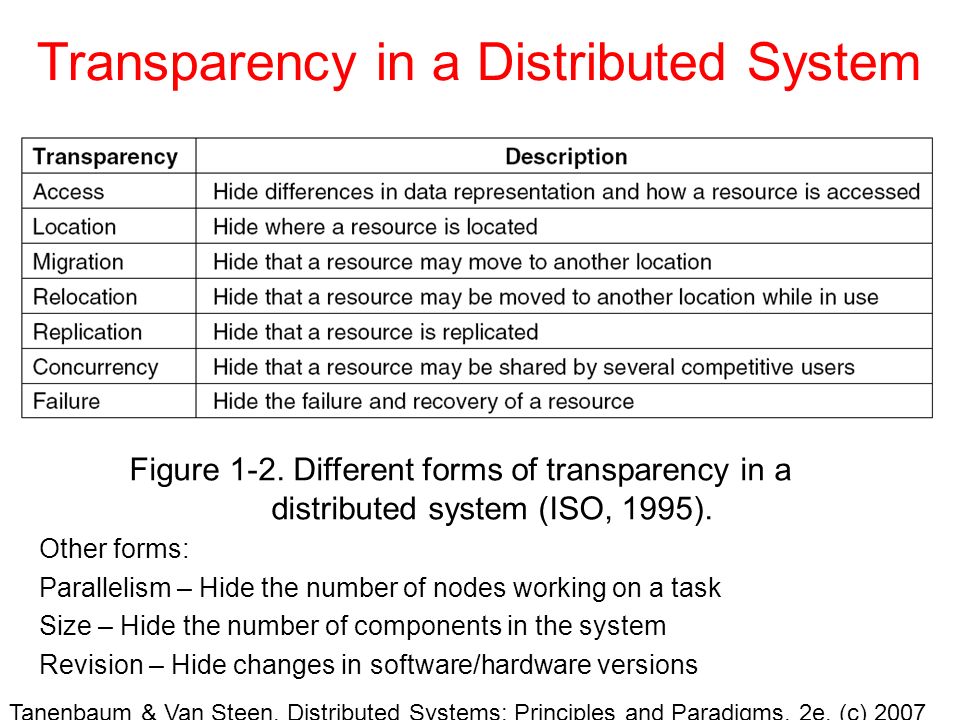 Transparency in a Distributed System

| Transparency | Description |
|---|---|
| Access | Hide differences in data representation and how a resource is accessed |
| Location | Hide where a resource is located |
| Migration | Hide that a resource may move to another location |
| Relocation | Hide that a resource may be moved to another location while in use |
| Replication | Hide that a resource is replicated |
| Concurrency | Hide that a resource may be shared by several competitive users |
| Failure | Hide the failure and recovery of a resource |

Figure 1-2. Different forms of transparency in a distributed system (ISO, 1995).

Other forms:

Parallelism – Hide the number of nodes working on a task

Size – Hide the number of components in the system

Revision – Hide changes in software/hardware versions

Tanenbaum & Van Steen, Distributed Systems: Principles and Paradigms, 2e, (c) 2007